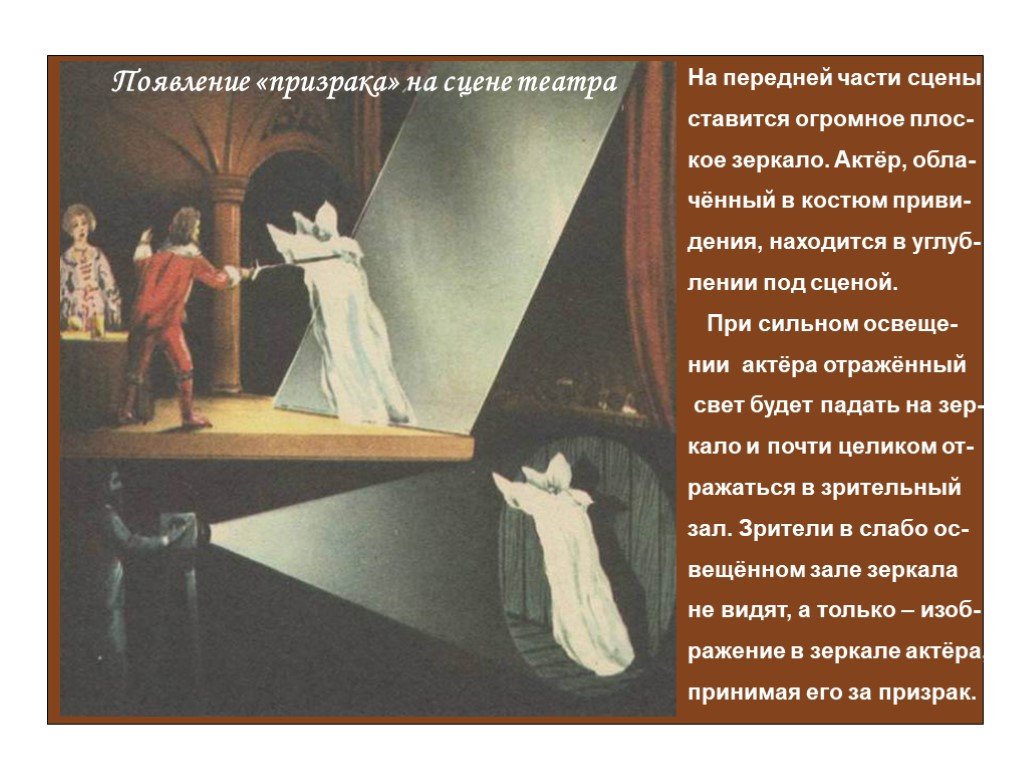 Появление «призрака» на сцене театра

На передней части сцены ставится огромное плоское зеркало. Актёр, облачённый в костюм привидения, находится в углублении под сценой.

При сильном освещении актёра отражённый свет будет падать на зеркало и почти целиком отражаться в зрительный зал. Зрители в слабо освещённом зале зеркала не видят, а только – изображение в зеркале актёра, принимая его за призрак.